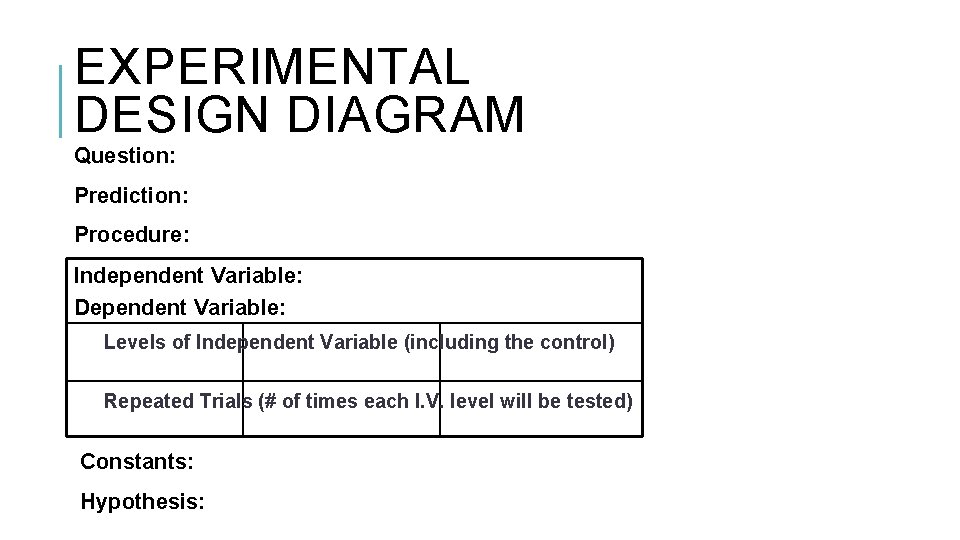 EXPERIMENTAL DESIGN DIAGRAM

Question:

Prediction:

Procedure:

Independent Variable:
Dependent Variable:

Levels of Independent Variable (including the control)

Repeated Trials (# of times each I.V. level will be tested)

Constants:

Hypothesis: